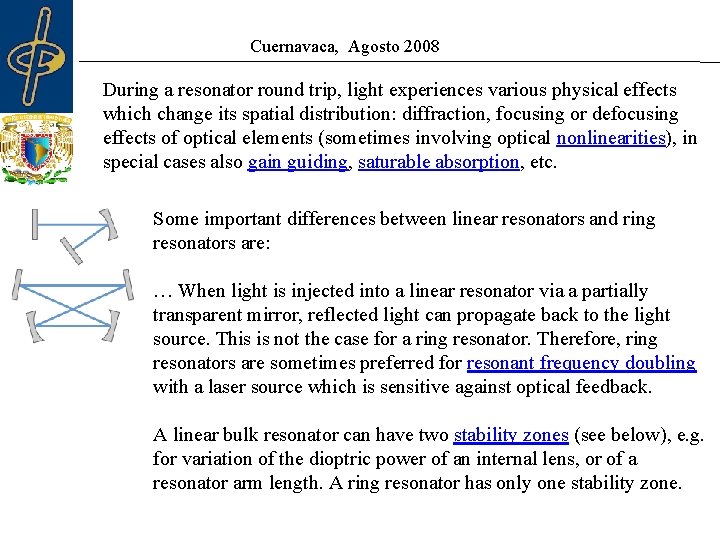 Cuernavaca, Agosto 2008

During a resonator round trip, light experiences various physical effects which change its spatial distribution: diffraction, focusing or defocusing effects of optical elements (sometimes involving optical nonlinearities), in special cases also gain guiding, saturable absorption, etc.

Some important differences between linear resonators and ring resonators are:

… When light is injected into a linear resonator via a partially transparent mirror, reflected light can propagate back to the light source. This is not the case for a ring resonator. Therefore, ring resonators are sometimes preferred for resonant frequency doubling with a laser source which is sensitive against optical feedback.

A linear bulk resonator can have two stability zones (see below), e.g. for variation of the dioptric power of an internal lens, or of a resonator arm length. A ring resonator has only one stability zone.